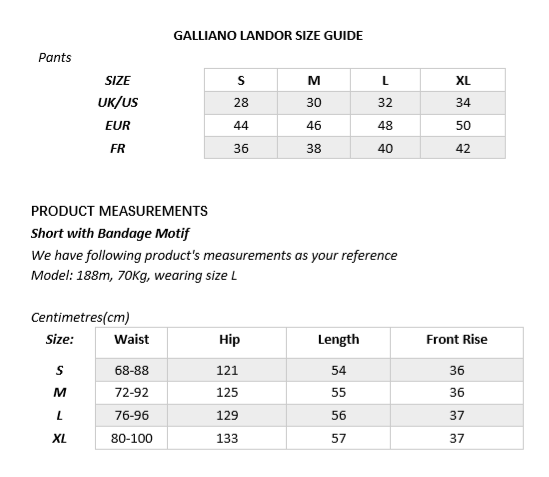 GALLIANO LANDOR SIZE GUIDE

Pants

| SIZE | S | M | L | XL |
|---|---|---|---|---|
| UK/US | 28 | 30 | 32 | 34 |
| EUR | 44 | 46 | 48 | 50 |
| FR | 36 | 38 | 40 | 42 |

PRODUCT MEASUREMENTS

Short with Bandage Motif

We have following product's measurements as your reference

Model: 188m, 70Kg, wearing size L

Centimetres(cm)

| Size: | Waist | Hip | Length | Front Rise |
|---|---|---|---|---|
| S | 68-88 | 121 | 54 | 36 |
| M | 72-92 | 125 | 55 | 36 |
| L | 76-96 | 129 | 56 | 37 |
| XL | 80-100 | 133 | 57 | 37 |